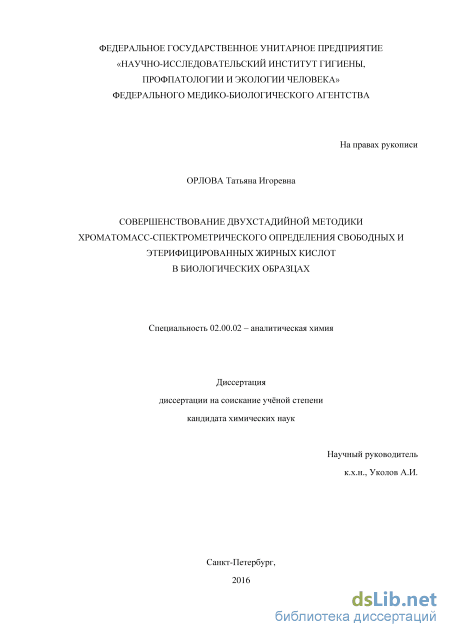 ФЕДЕРАЛЬНОЕ ГОСУДАРСТВЕННОЕ УНИТАРНОЕ ПРЕДПРИЯТИЕ
«НАУЧНО-ИССЛЕДОВАТЕЛЬСКИЙ ИНСТИТУТ ГИГИЕНЫ,
ПРОФПАТОЛОГИИ И ЭКОЛОГИИ ЧЕЛОВЕКА»
ФЕДЕРАЛЬНОГО МЕДИКО-БИОЛОГИЧЕСКОГО АГЕНТСТВА

На правах рукописи

ОРЛОВА Татьяна Игоревна

СОВЕРШЕНСТВОВАНИЕ ДВУХСТАДИЙНОЙ МЕТОДИКИ
ХРОМАТОМАСС-СПЕКТРОМЕТРИЧЕСКОГО ОПРЕДЕЛЕНИЯ СВОБОДНЫХ И
ЭТЕРИФИЦИРОВАННЫХ ЖИРНЫХ КИСЛОТ
В БИОЛОГИЧЕСКИХ ОБРАЗЦАХ

Специальность 02.00.02 – аналитическая химия

Диссертация
диссертации на соискание учёной степени
кандидата химических наук

Научный руководитель
к.х.н., Уколов А.И.

Санкт-Петербург,
2016

dsLib.net
библиотека диссертаций